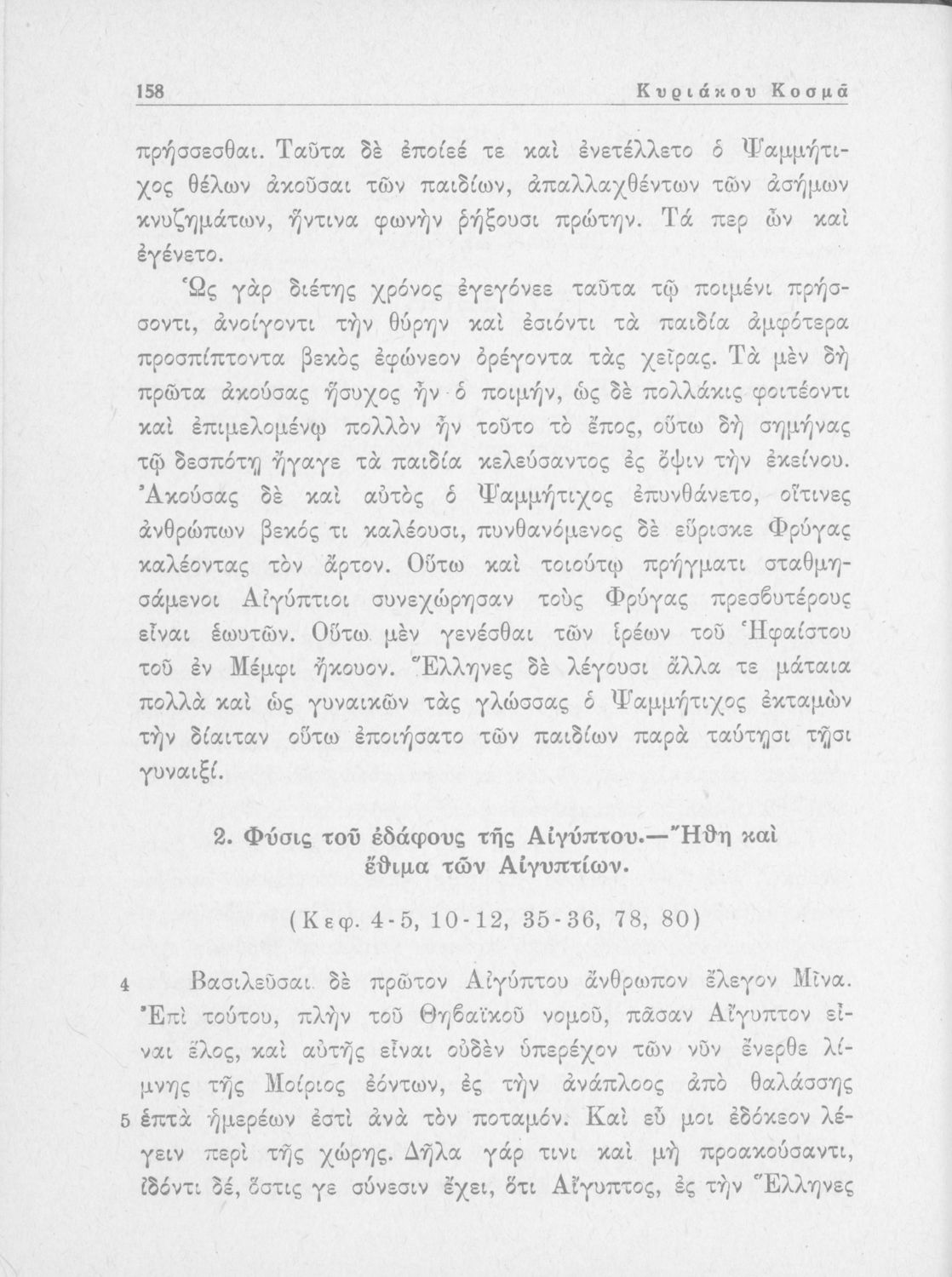 158 Κυριάκου Κοσμᾶ

πρήσσεσθαι. Ταῦτα δὲ ἐποίεέ τε καὶ ἐνετέλλετο ὁ Ψαμμήτιχος θέλων ἀκοῦσαι τῶν παιδίων, ἀπαλλαχθέντων τῶν ἀσήμων κνυζημάτων, ἥντινα φωνὴν ῥήξουσι πρώτην. Τά περ ὦν καὶ ἐγένετο.

Ὡς γὰρ διέτης χρόνος ἐγεγόνεε ταῦτα τῷ ποιμένι πρήσσοντι, ἀνοίγοντι τὴν θύρην καὶ ἐσιόντι τὰ παιδία ἀμφότερα προσπίπτοντα βεκὸς ἐφώνεον ὀρέγοντα τὰς χεῖρας. Τὰ μὲν δὴ πρῶτα ἀκούσας ἥσυχος ἦν ὁ ποιμήν, ὡς δὲ πολλάκις φοιτέοντι καὶ ἐπιμελομένῳ πολλὸν ἦν τοῦτο τὸ ἔπος, οὕτω δὴ σημήνας τῷ δεσπότῃ ἤγαγε τὰ παιδία κελεύσαντος ἐς ὄψιν τὴν ἐκείνου. Ἀκούσας δὲ καὶ αὐτὸς ὁ Ψαμμήτιχος ἐπυνθάνετο, οἵτινες ἀνθρώπων βεκός τι καλέουσι, πυνθανόμενος δὲ εὕρισκε Φρύγας καλέοντας τὸν ἄρτον. Οὕτω καὶ τοιούτῳ πρήγματι σταθμησάμενοι Αἰγύπτιοι συνεχώρησαν τοὺς Φρύγας πρεσβυτέρους εἶναι ἑωυτῶν. Οὕτω μὲν γενέσθαι τῶν ἱρέων τοῦ Ἡφαίστου τοῦ ἐν Μέμφι ἤκουον. Ἕλληνες δὲ λέγουσι ἄλλα τε μάταια πολλὰ καὶ ὡς γυναικῶν τὰς γλώσσας ὁ Ψαμμήτιχος ἐκταμὼν τὴν δίαιταν οὕτω ἐποιήσατο τῶν παιδίων παρὰ ταύτῃσι τῇσι γυναιξί.

2. Φύσις τοῦ ἐδάφους τῆς Αἰγύπτου.—Ἤθη καὶ ἔθιμα τῶν Αἰγυπτίων.

(Κεφ. 4-5, 10-12, 35-36, 78, 80)

4 Βασιλεῦσαι δὲ πρῶτον Αἰγύπτου ἄνθρωπον ἔλεγον Μῖνα. Ἐπὶ τούτου, πλὴν τοῦ Θηβαϊκοῦ νομοῦ, πᾶσαν Αἴγυπτον εἶναι ἕλος, καὶ αὐτῆς εἶναι οὐδὲν ὑπερέχον τῶν νῦν ἔνερθε λίμνης τῆς Μοίριος ἐόντων, ἐς τὴν ἀνάπλοος ἀπὸ θαλάσσης 5 ἑπτὰ ἡμερέων ἐστὶ ἀνὰ τὸν ποταμόν. Καὶ εὖ μοι ἐδόκεον λέγειν περὶ τῆς χώρης. Δῆλα γάρ τινι καὶ μὴ προακούσαντι, ἰδόντι δέ, ὅστις γε σύνεσιν ἔχει, ὅτι Αἴγυπτος, ἐς τὴν Ἕλληνες